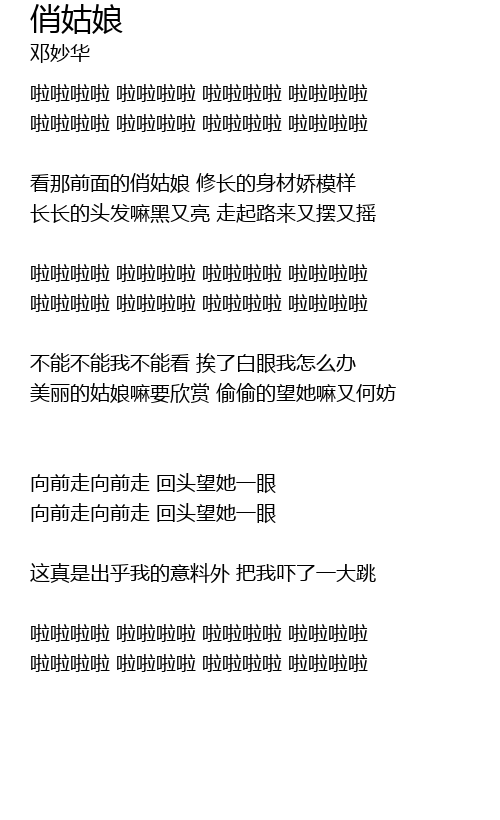 俏姑娘
邓妙华

啦啦啦啦 啦啦啦啦 啦啦啦啦 啦啦啦啦
啦啦啦啦 啦啦啦啦 啦啦啦啦 啦啦啦啦

看那前面的俏姑娘 修长的身材娇模样
长长的头发嘛黑又亮 走起路来又摆又摇

啦啦啦啦 啦啦啦啦 啦啦啦啦 啦啦啦啦
啦啦啦啦 啦啦啦啦 啦啦啦啦 啦啦啦啦

不能不能我不能看 挨了白眼我怎么办
美丽的姑娘嘛要欣赏 偷偷的望她嘛又何妨

向前走向前走 回头望她一眼
向前走向前走 回头望她一眼

这真是出乎我的意料外 把我吓了一大跳

啦啦啦啦 啦啦啦啦 啦啦啦啦 啦啦啦啦
啦啦啦啦 啦啦啦啦 啦啦啦啦 啦啦啦啦